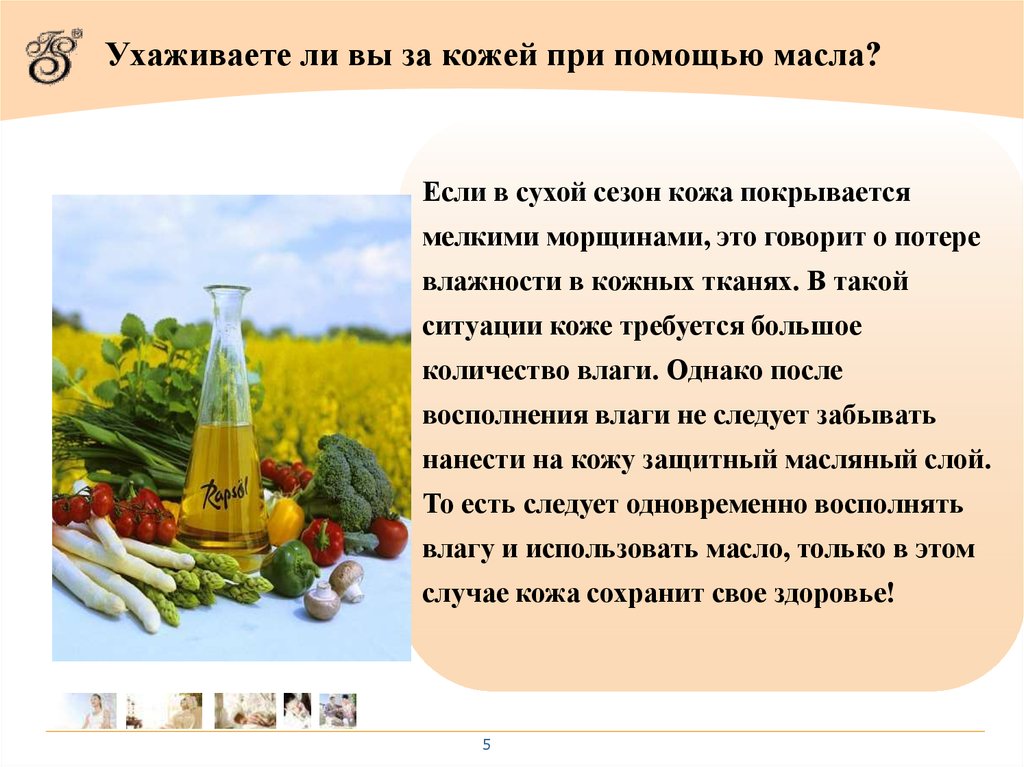 Ухаживаете ли вы за кожей при помощью масла?

Если в сухой сезон кожа покрывается мелкими морщинами, это говорит о потере влажности в кожных тканях. В такой ситуации коже требуется большое количество влаги. Однако после восполнения влаги не следует забывать нанести на кожу защитный масляный слой. То есть следует одновременно восполнять влагу и использовать масло, только в этом случае кожа сохранит свое здоровье!

Rapsöl

5